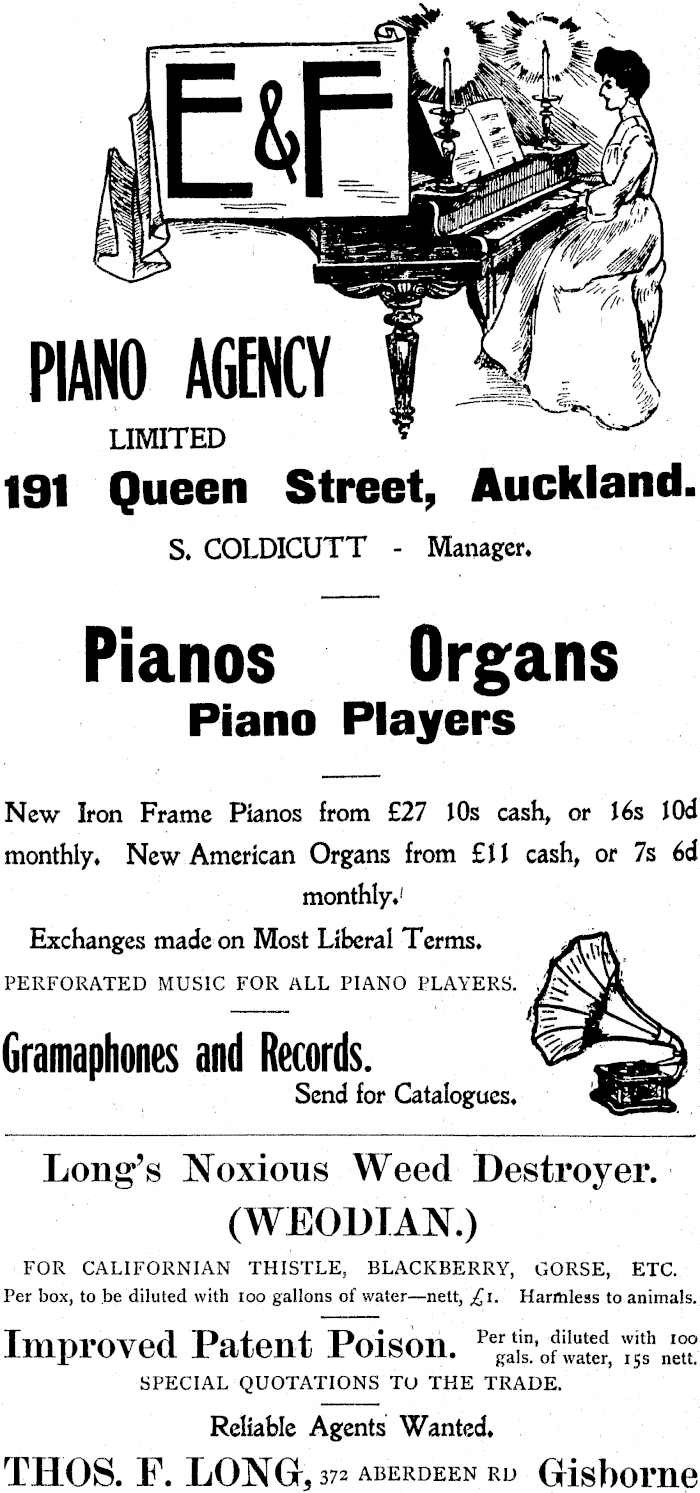 E&F

PIANO AGENCY

LIMITED

191 Queen Street, Auckland.

S. COLDICUTT - Manager.

Pianos Organs

Piano Players

New Iron Frame Pianos from £27 10s cash, or 16s 10d monthly. New American Organs from £11 cash, or 7s 6d monthly.

Exchanges made on Most Liberal Terms.

PERFORATED MUSIC FOR ALL PIANO PLAYERS.

Gramaphones and Records.

Send for Catalogues.

Long's Noxious Weed Destroyer.

(WEODIAN.)

FOR CALIFORNIAN THISTLE, BLACKBERRY, GORSE, ETC.

Per box, to be diluted with 100 gallons of water—nett, £1. Harmless to animals.

Improved Patent Poison. Per tin, diluted with 100 gals. of water, 15s nett.

SPECIAL QUOTATIONS TO THE TRADE.

Reliable Agents Wanted.

THOS. F. LONG, 372 ABERDEEN RD Gisborne